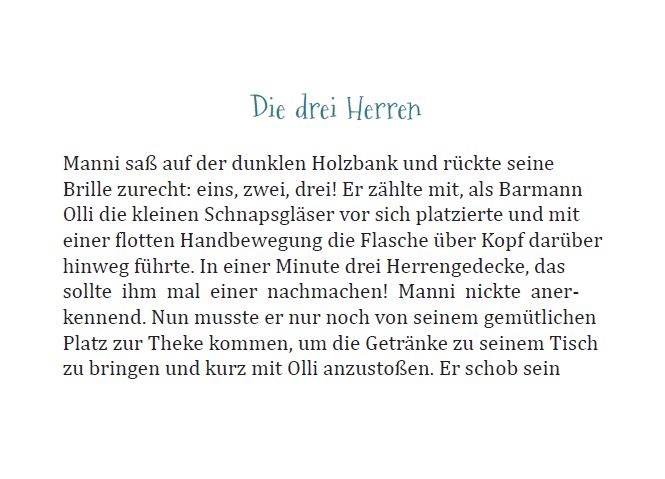 Die drei Herren

Manni saß auf der dunklen Holzbank und rückte seine Brille zurecht: eins, zwei, drei! Er zählte mit, als Barmann Olli die kleinen Schnapsgläser vor sich platzierte und mit einer flotten Handbewegung die Flasche über Kopf darüber hinweg führte. In einer Minute drei Herrengedecke, das sollte ihm mal einer nachmachen! Manni nickte anerkennend. Nun musste er nur noch von seinem gemütlichen Platz zur Theke kommen, um die Getränke zu seinem Tisch zu bringen und kurz mit Olli anzustoßen. Er schob sein